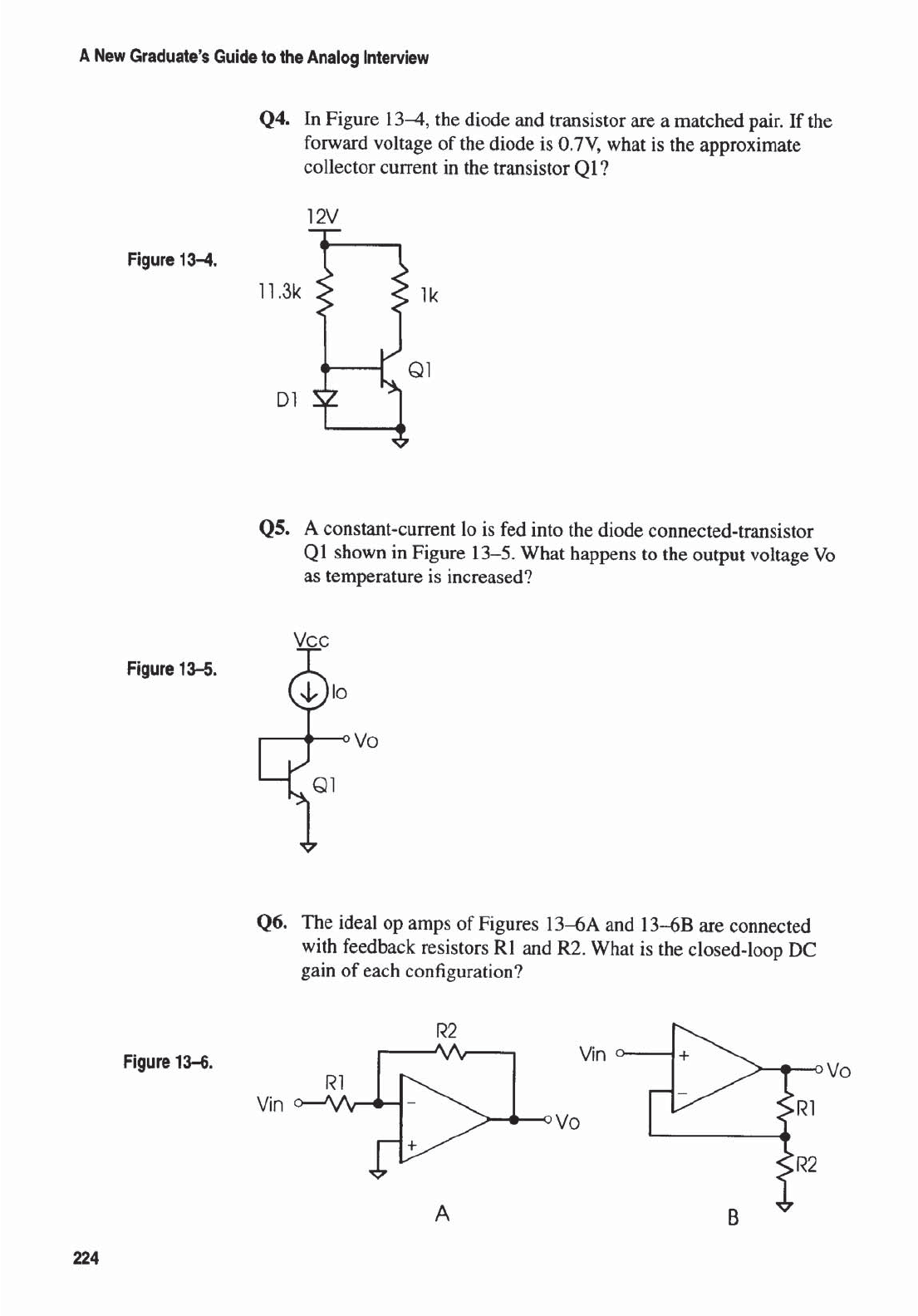 A New Graduate's Guide to the Analog Interview

Q4. In Figure 13–4, the diode and transistor are a matched pair. If the forward voltage of the diode is 0.7V, what is the approximate collector current in the transistor Q1?

Figure 13–4.

12V

11.3k

1k

Q1

D1

Q5. A constant-current Io is fed into the diode connected-transistor Q1 shown in Figure 13–5. What happens to the output voltage Vo as temperature is increased?

Figure 13–5.

Vcc

Io

Vo

Q1

Q6. The ideal op amps of Figures 13–6A and 13–6B are connected with feedback resistors R1 and R2. What is the closed-loop DC gain of each configuration?

Figure 13–6.

R2

R1

Vin

−

+

Vo

A

Vin

+

−

Vo

R1

R2

B

224